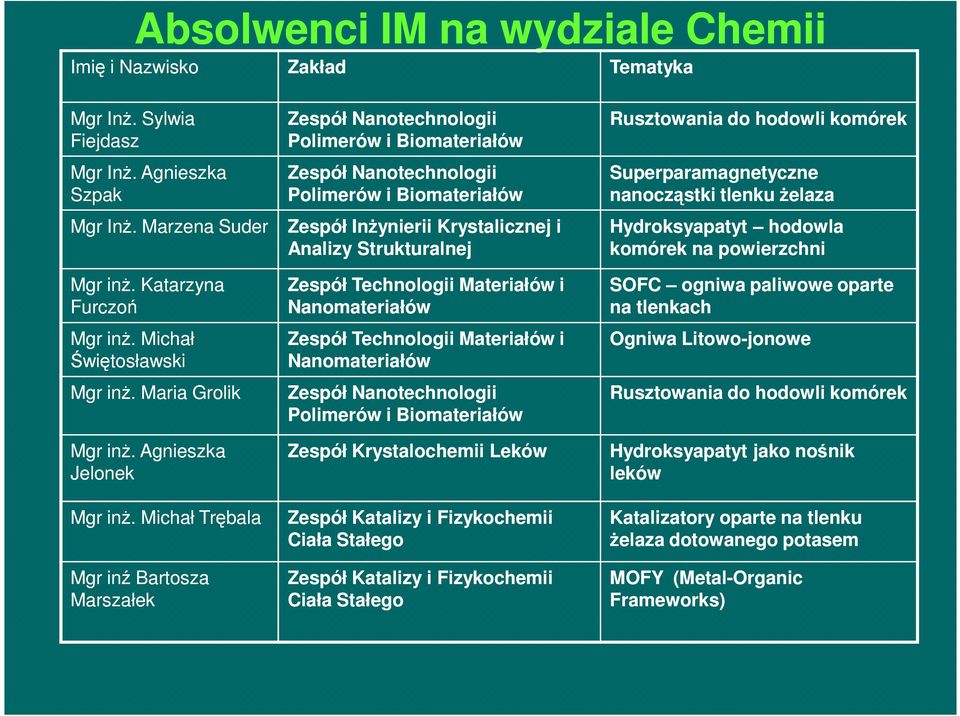 Absolwenci IM na wydziale Chemii

| Imię i Nazwisko | Zakład | Tematyka |
|---|---|---|
| Mgr Inż. Sylwia Fiejdasz | Zespół Nanotechnologii Polimerów i Biomateriałów | Rusztowania do hodowli komórek |
| Mgr Inż. Agnieszka Szpak | Zespół Nanotechnologii Polimerów i Biomateriałów | Superparamagnetyczne nanocząstki tlenku żelaza |
| Mgr Inż. Marzena Suder | Zespół Inżynierii Krystalicznej i Analizy Strukturalnej | Hydroksyapatyt – hodowla komórek na powierzchni |
| Mgr inż. Katarzyna Furczoń | Zespół Technologii Materiałów i Nanomateriałów | SOFC – ogniwa paliwowe oparte na tlenkach |
| Mgr inż. Michał Świętosławski | Zespół Technologii Materiałów i Nanomateriałów | Ogniwa Litowo-jonowe |
| Mgr inż. Maria Grolik | Zespół Nanotechnologii Polimerów i Biomateriałów | Rusztowania do hodowli komórek |
| Mgr inż. Agnieszka Jelonek | Zespół Krystalochemii Leków | Hydroksyapatyt jako nośnik leków |
| Mgr inż. Michał Trębala | Zespół Katalizy i Fizykochemii Ciała Stałego | Katalizatory oparte na tlenku żelaza dotowanego potasem |
| Mgr inż Bartosza Marszałek | Zespół Katalizy i Fizykochemii Ciała Stałego | MOFY (Metal-Organic Frameworks) |